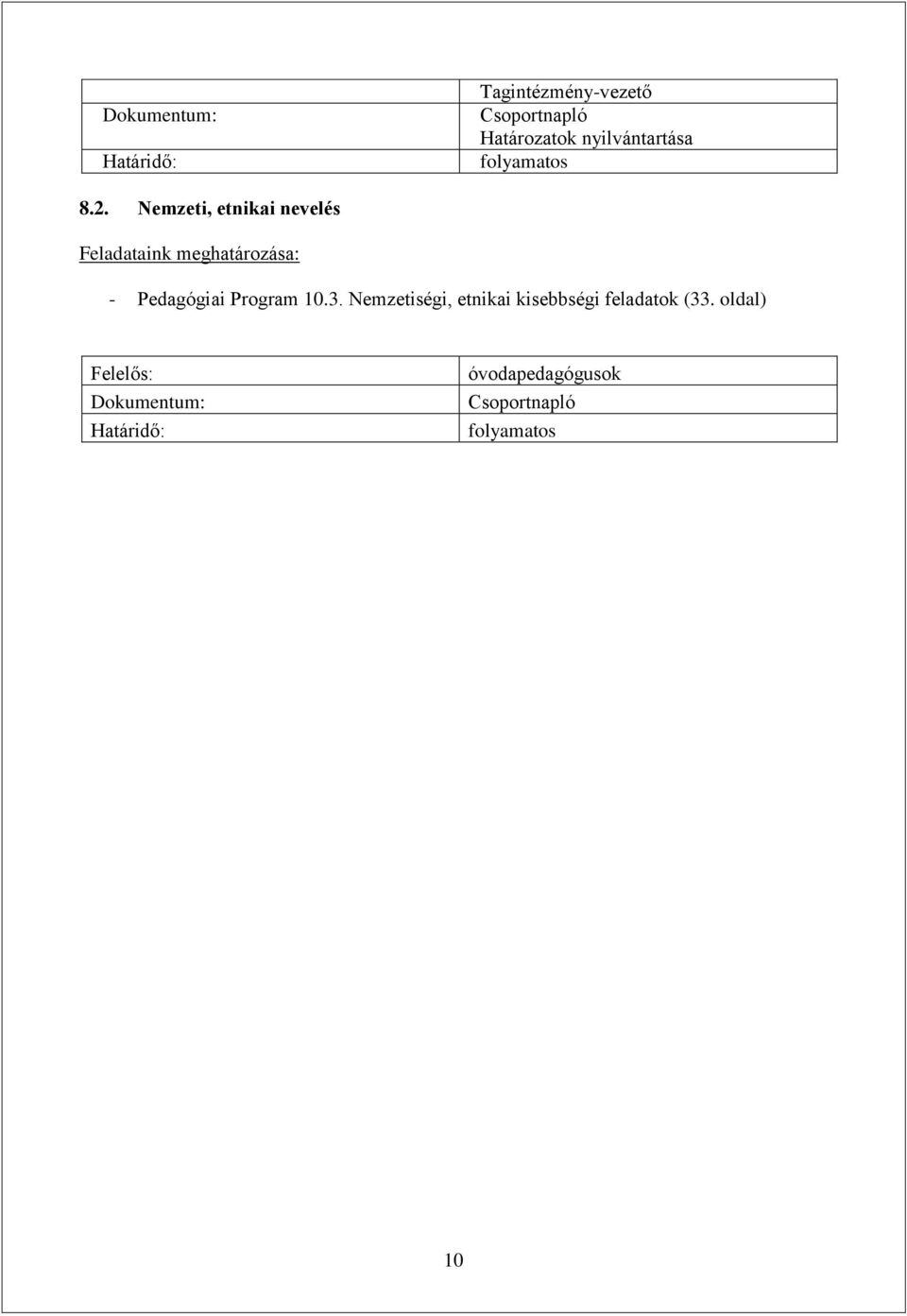 |  | Tagintézmény-vezető |
|---|---|
| Dokumentum: | Csoportnapló Határozatok nyilvántartása |
| Határidő: | folyamatos |

8.2. Nemzeti, etnikai nevelés

Feladataink meghatározása:

- Pedagógiai Program 10.3. Nemzetiségi, etnikai kisebbségi feladatok (33. oldal)

| Felelős: | óvodapedagógusok |
|---|---|
| Dokumentum: | Csoportnapló |
| Határidő: | folyamatos |

10